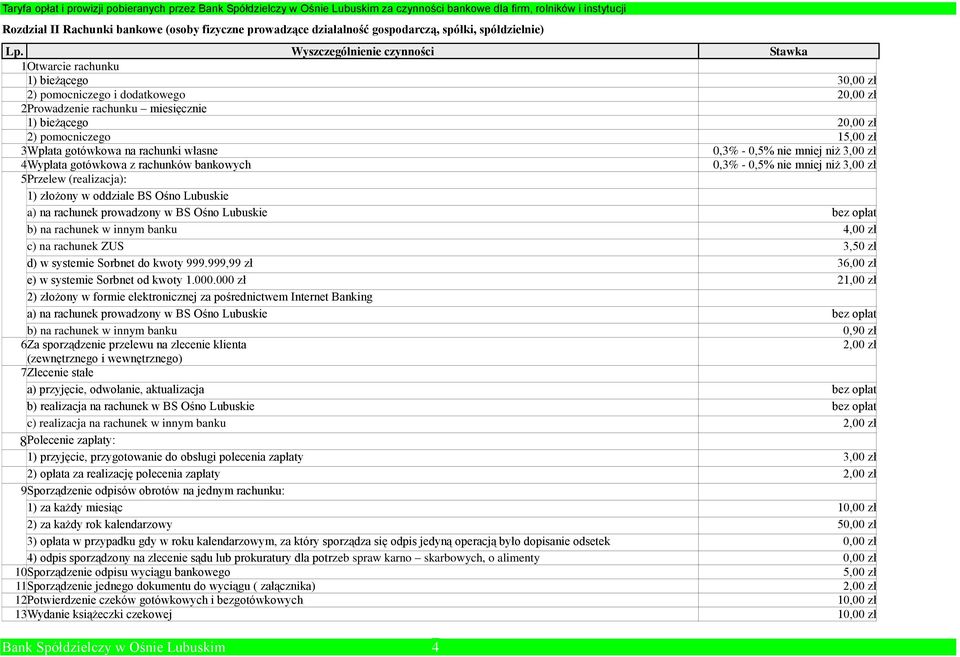 Taryfa opłat i prowizji pobieranych przez Bank Spółdzielczy w Ośnie Lubuskim za czynności bankowe dla firm, rolników i instytucji

Rozdział II Rachunki bankowe (osoby fizyczne prowadzące działalność gospodarczą, spółki, spółdzielnie)

| Lp. | Wyszczególnienie czynności | Stawka |
|---|---|---|
| 1 | Otwarcie rachunku | |
| | 1) bieżącego | 30,00 zł |
| | 2) pomocniczego i dodatkowego | 20,00 zł |
| 2 | Prowadzenie rachunku – miesięcznie | |
| | 1) bieżącego | 20,00 zł |
| | 2) pomocniczego | 15,00 zł |
| 3 | Wpłata gotówkowa na rachunki własne | 0,3% - 0,5% nie mniej niż 3,00 zł |
| 4 | Wypłata gotówkowa z rachunków bankowych | 0,3% - 0,5% nie mniej niż 3,00 zł |
| 5 | Przelew (realizacja): | |
| | 1) złożony w oddziale BS Ośno Lubuskie | |
| | a) na rachunek prowadzony w BS Ośno Lubuskie | bez opłat |
| | b) na rachunek w innym banku | 4,00 zł |
| | c) na rachunek ZUS | 3,50 zł |
| | d) w systemie Sorbnet do kwoty 999.999,99 zł | 36,00 zł |
| | e) w systemie Sorbnet od kwoty 1.000.000 zł | 21,00 zł |
| | 2) złożony w formie elektronicznej za pośrednictwem Internet Banking | |
| | a) na rachunek prowadzony w BS Ośno Lubuskie | bez opłat |
| | b) na rachunek w innym banku | 0,90 zł |
| 6 | Za sporządzenie przelewu na zlecenie klienta (zewnętrznego i wewnętrznego) | 2,00 zł |
| 7 | Zlecenie stałe | |
| | a) przyjęcie, odwołanie, aktualizacja | bez opłat |
| | b) realizacja na rachunek w BS Ośno Lubuskie | bez opłat |
| | c) realizacja na rachunek w innym banku | 2,00 zł |
| 8 | Polecenie zapłaty: | |
| | 1) przyjęcie, przygotowanie do obsługi polecenia zapłaty | 3,00 zł |
| | 2) opłata za realizację polecenia zapłaty | 2,00 zł |
| 9 | Sporządzenie odpisów obrotów na jednym rachunku: | |
| | 1) za każdy miesiąc | 10,00 zł |
| | 2) za każdy rok kalendarzowy | 50,00 zł |
| | 3) opłata w przypadku gdy w roku kalendarzowym, za który sporządza się odpis jedyną operacją było dopisanie odsetek | 0,00 zł |
| | 4) odpis sporządzony na zlecenie sądu lub prokuratury dla potrzeb spraw karno – skarbowych, o alimenty | 0,00 zł |
| 10 | Sporządzenie odpisu wyciągu bankowego | 5,00 zł |
| 11 | Sporządzenie jednego dokumentu do wyciągu ( załącznika) | 2,00 zł |
| 12 | Potwierdzenie czeków gotówkowych i bezgotówkowych | 10,00 zł |
| 13 | Wydanie książeczki czekowej | 10,00 zł |

Bank Spółdzielczy w Ośnie Lubuskim 4